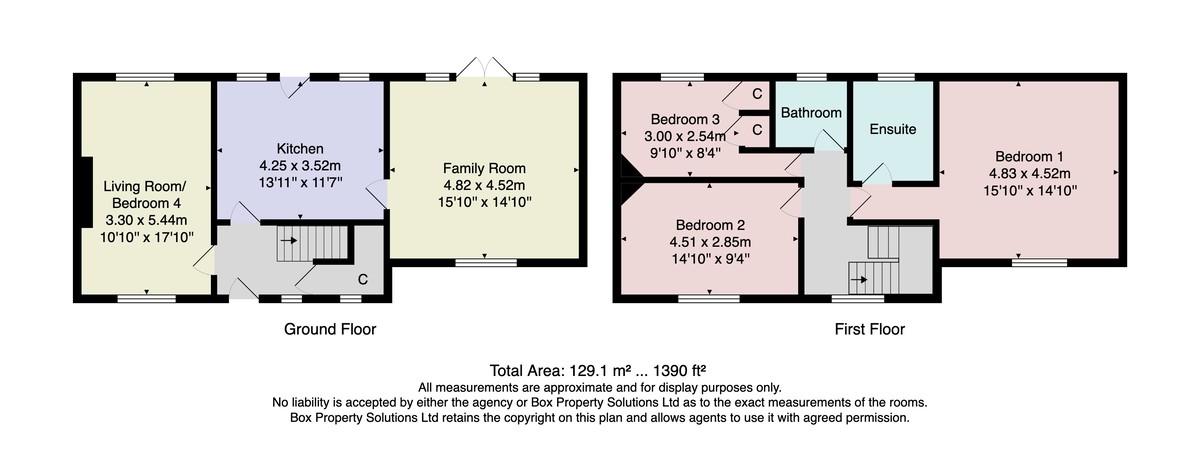 Living Room/ Bedroom 4
3.30 x 5.44m
10'10" x 17'10"

Kitchen
4.25 x 3.52m
13'11" x 11'7"

Family Room
4.82 x 4.52m
15'10" x 14'10"

C

Ground Floor

Bedroom 3
3.00 x 2.54m
9'10" x 8'4"

C

C

Bathroom

Ensuite

Bedroom 1
4.83 x 4.52m
15'10" x 14'10"

Bedroom 2
4.51 x 2.85m
14'10" x 9'4"

First Floor

Total Area: 129.1 m² ... 1390 ft²
All measurements are approximate and for display purposes only.
No liability is accepted by either the agency or Box Property Solutions Ltd as to the exact measurements of the rooms.
Box Property Solutions Ltd retains the copyright on this plan and allows agents to use it with agreed permission.